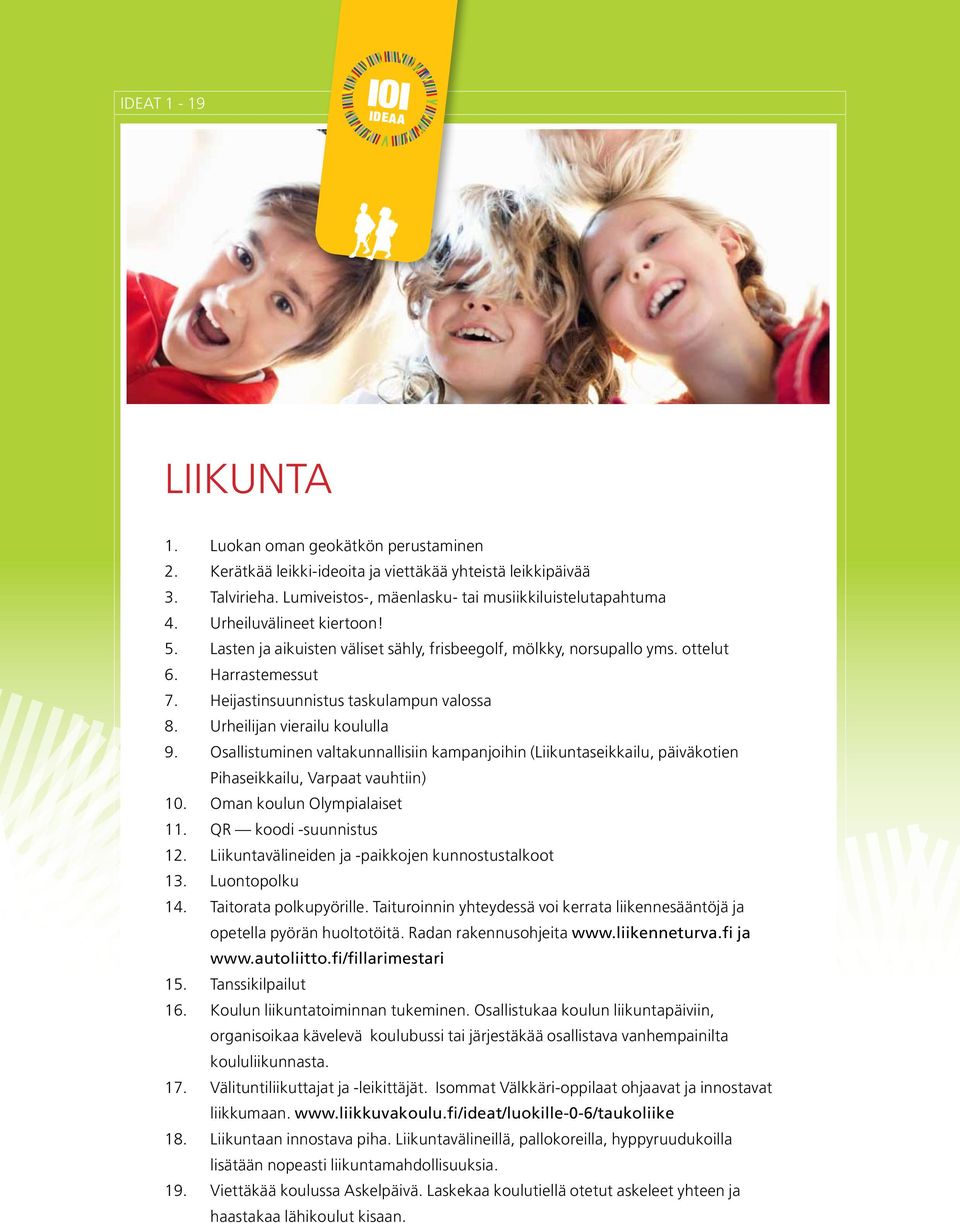 IDEAT 1 - 19

101 IDEAA

LIIKUNTA

1. Luokan oman geokätkön perustaminen
2. Kerätkää leikki-ideoita ja viettäkää yhteistä leikkipäivää
3. Talvirieha. Lumiveistos-, mäenlasku- tai musiikkiluistelutapahtuma
4. Urheiluvälineet kiertoon!
5. Lasten ja aikuisten väliset sähly, frisbeegolf, mölkky, norsupallo yms. ottelut
6. Harrastemessut
7. Heijastinsuunnistus taskulampun valossa
8. Urheilijan vierailu koululla
9. Osallistuminen valtakunnallisiin kampanjoihin (Liikuntaseikkailu, päiväkotien Pihaseikkailu, Varpaat vauhtiin)
10. Oman koulun Olympialaiset
11. QR — koodi -suunnistus
12. Liikuntavälineiden ja -paikkojen kunnostustalkoot
13. Luontopolku
14. Taitorata polkupyörille. Taituroinnin yhteydessä voi kerrata liikennesääntöjä ja opetella pyörän huoltotöitä. Radan rakennusohjeita www.liikenneturva.fi ja www.autoliitto.fi/fillarimestari
15. Tanssikilpailut
16. Koulun liikuntatoiminnan tukeminen. Osallistukaa koulun liikuntapäiviin, organisoikaa kävelevä koulubussi tai järjestäkää osallistava vanhempainilta koululiikunnasta.
17. Välituntiliikuttajat ja -leikittäjät. Isommat Välkkäri-oppilaat ohjaavat ja innostavat liikkumaan. www.liikkuvakoulu.fi/ideat/luokille-0-6/taukoliike
18. Liikuntaan innostava piha. Liikuntavälineillä, pallokoreilla, hyppyruudukoilla lisätään nopeasti liikuntamahdollisuuksia.
19. Viettäkää koulussa Askelpäivä. Laskekaa koulutiellä otetut askeleet yhteen ja haastakaa lähikoulut kisaan.